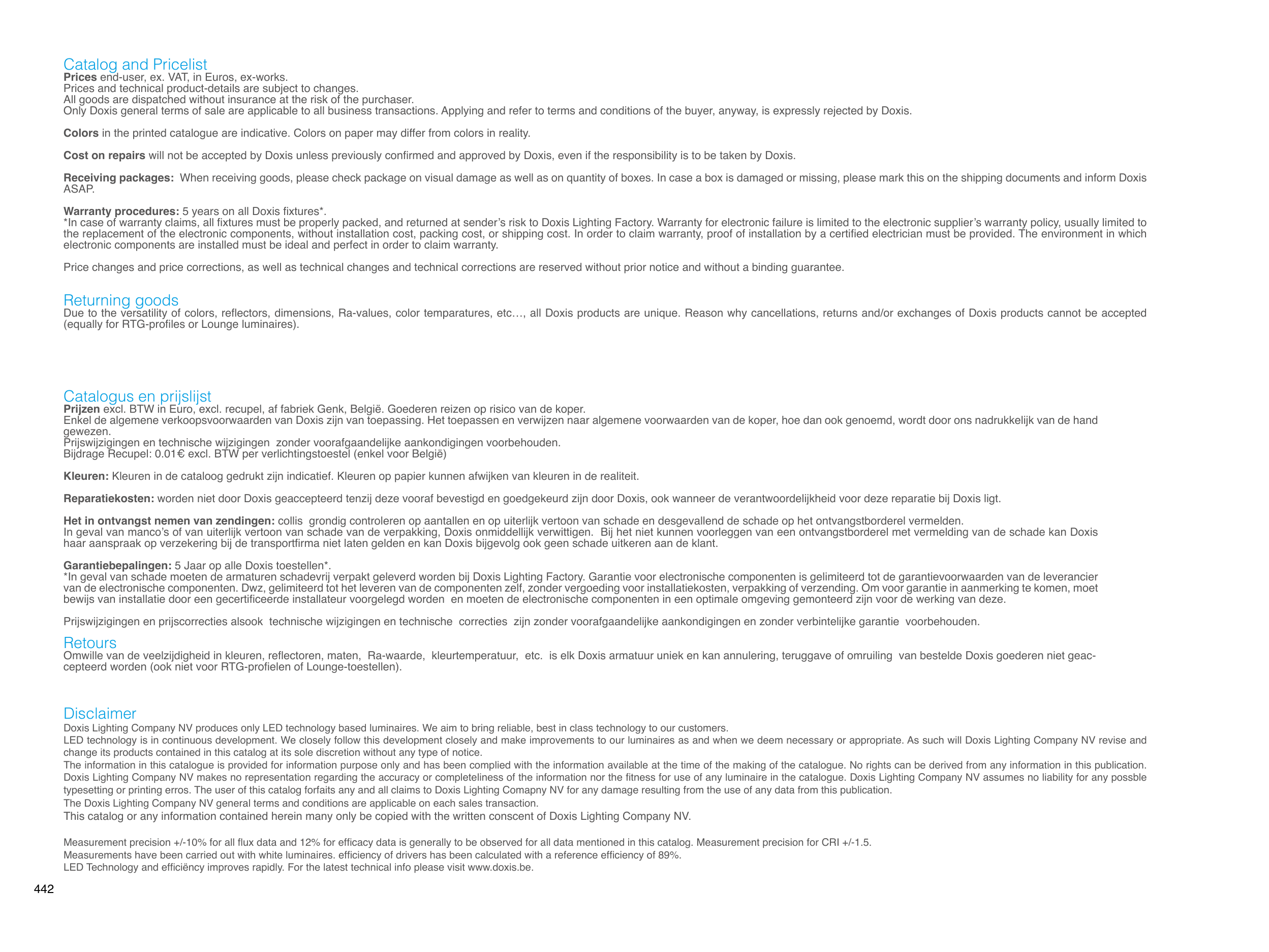 Catalog and Pricelist
Prices end-user, ex. VAT, in Euros, ex-works.
Prices and technical product-details are subject to changes.
All goods are dispatched without insurance at the risk of the purchaser.
Only Doxis general terms of sale are applicable to all business transactions. Applying and refer to terms and conditions of the buyer, anyway, is expressly rejected by Doxis.

Colors in the printed catalogue are indicative. Colors on paper may differ from colors in reality.

Cost on repairs will not be accepted by Doxis unless previously confirmed and approved by Doxis, even if the responsibility is to be taken by Doxis.

Receiving packages: When receiving goods, please check package on visual damage as well as on quantity of boxes. In case a box is damaged or missing, please mark this on the shipping documents and inform Doxis ASAP.

Warranty procedures: 5 years on all Doxis fixtures*.
*In case of warranty claims, all fixtures must be properly packed, and returned at sender's risk to Doxis Lighting Factory. Warranty for electronic failure is limited to the electronic supplier's warranty policy, usually limited to the replacement of the electronic components, without installation cost, packing cost, or shipping cost. In order to claim warranty, proof of installation by a certified electrician must be provided. The environment in which electronic components are installed must be ideal and perfect in order to claim warranty.

Price changes and price corrections, as well as technical changes and technical corrections are reserved without prior notice and without a binding guarantee.

Returning goods
Due to the versatility of colors, reflectors, dimensions, Ra-values, color temparatures, etc…, all Doxis products are unique. Reason why cancellations, returns and/or exchanges of Doxis products cannot be accepted (equally for RTG-profiles or Lounge luminaires).

Catalogus en prijslijst
Prijzen excl. BTW in Euro, excl. recupel, af fabriek Genk, België. Goederen reizen op risico van de koper.
Enkel de algemene verkoopsvoorwaarden van Doxis zijn van toepassing. Het toepassen en verwijzen naar algemene voorwaarden van de koper, hoe dan ook genoemd, wordt door ons nadrukkelijk van de hand gewezen.
Prijswijzigingen en technische wijzigingen zonder voorafgaandelijke aankondigingen voorbehouden.
Bijdrage Recupel: 0.01€ excl. BTW per verlichtingstoestel (enkel voor België)

Kleuren: Kleuren in de cataloog gedrukt zijn indicatief. Kleuren op papier kunnen afwijken van kleuren in de realiteit.

Reparatiekosten: worden niet door Doxis geaccepteerd tenzij deze vooraf bevestigd en goedgekeurd zijn door Doxis, ook wanneer de verantwoordelijkheid voor deze reparatie bij Doxis ligt.

Het in ontvangst nemen van zendingen: collis grondig controleren op aantallen en op uiterlijk vertoon van schade en desgevallend de schade op het ontvangstborderel vermelden.
In geval van manco's of van uiterlijk vertoon van schade van de verpakking, Doxis onmiddellijk verwittigen. Bij het niet kunnen voorleggen van een ontvangstborderel met vermelding van de schade kan Doxis haar aanspraak op verzekering bij de transportfirma niet laten gelden en kan Doxis bijgevolg ook geen schade uitkeren aan de klant.

Garantiebepalingen: 5 Jaar op alle Doxis toestellen*.
*In geval van schade moeten de armaturen schadevrij verpakt geleverd worden bij Doxis Lighting Factory. Garantie voor electronische componenten is gelimiteerd tot de garantievoorwaarden van de leverancier van de electronische componenten. Dwz, gelimiteerd tot het leveren van de componenten zelf, zonder vergoeding voor installatiekosten, verpakking of verzending. Om voor garantie in aanmerking te komen, moet bewijs van installatie door een gecertificeerde installateur voorgelegd worden en moeten de electronische componenten in een optimale omgeving gemonteerd zijn voor de werking van deze.

Prijswijzigingen en prijscorrecties alsook technische wijzigingen en technische correcties zijn zonder voorafgaandelijke aankondigingen en zonder verbintelijke garantie voorbehouden.

Retours
Omwille van de veelzijdigheid in kleuren, reflectoren, maten, Ra-waarde, kleurtemperatuur, etc. is elk Doxis armatuur uniek en kan annulering, teruggave of omruiling van bestelde Doxis goederen niet geaccepteerd worden (ook niet voor RTG-profielen of Lounge-toestellen).

Disclaimer
Doxis Lighting Company NV produces only LED technology based luminaires. We aim to bring reliable, best in class technology to our customers.
LED technology is in continuous development. We closely follow this development closely and make improvements to our luminaires as and when we deem necessary or appropriate. As such will Doxis Lighting Company NV revise and change its products contained in this catalog at its sole discretion without any type of notice.
The information in this catalogue is provided for information purpose only and has been complied with the information available at the time of the making of the catalogue. No rights can be derived from any information in this publication. Doxis Lighting Company NV makes no representation regarding the accuracy or completeliness of the information nor the fitness for use of any luminaire in the catalogue. Doxis Lighting Company NV assumes no liability for any possble typesetting or printing erros. The user of this catalog forfaits any and all claims to Doxis Lighting Comapny NV for any damage resulting from the use of any data from this publication.
The Doxis Lighting Company NV general terms and conditions are applicable on each sales transaction.
This catalog or any information contained herein many only be copied with the written conscent of Doxis Lighting Company NV.

Measurement precision +/-10% for all flux data and 12% for efficacy data is generally to be observed for all data mentioned in this catalog. Measurement precision for CRI +/-1.5.
Measurements have been carried out with white luminaires. efficiency of drivers has been calculated with a reference efficiency of 89%.
LED Technology and efficiëncy improves rapidly. For the latest technical info please visit www.doxis.be.

442